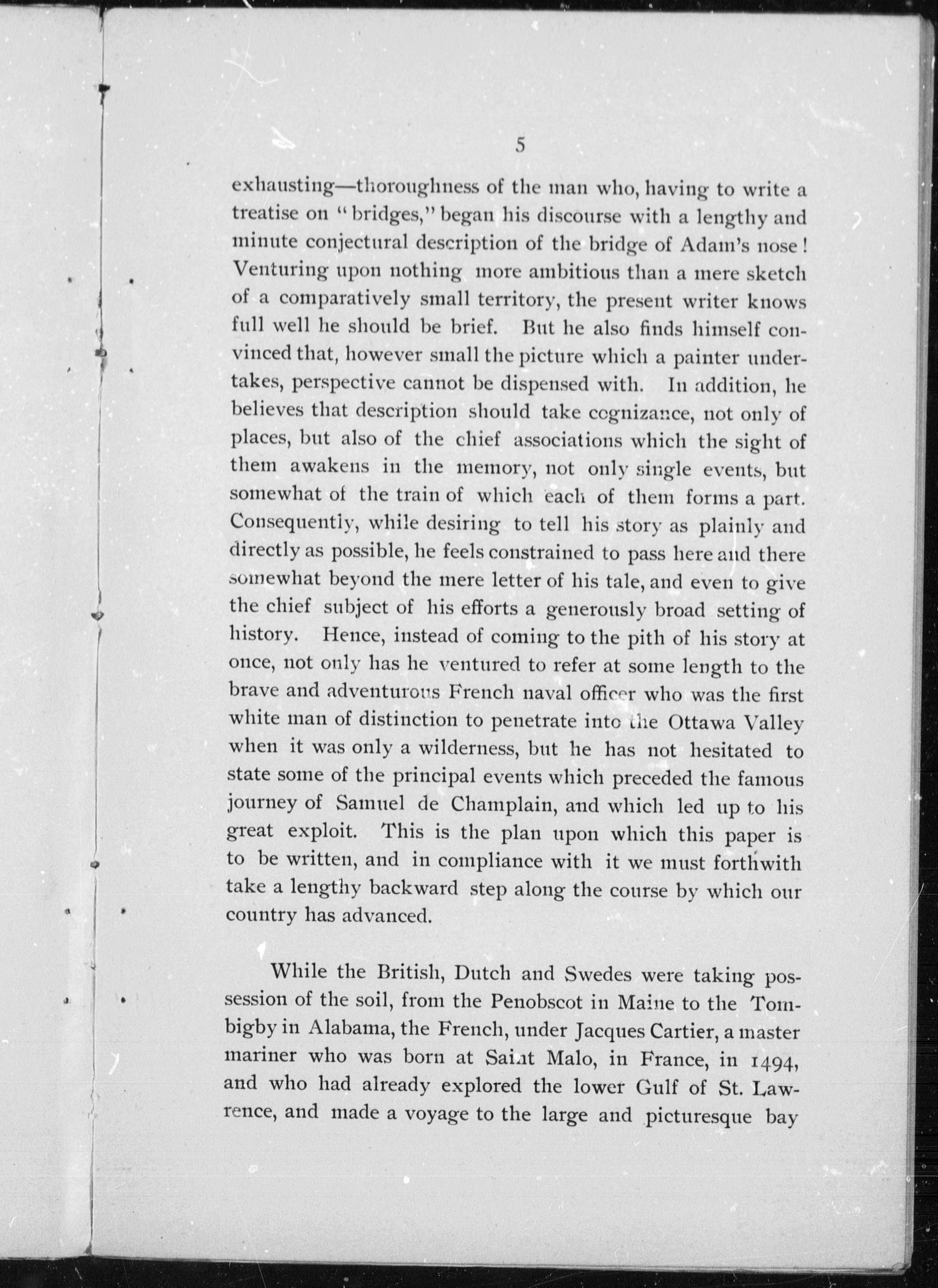 5

exhausting—thoroughness of the man who, having to write a treatise on "bridges," began his discourse with a lengthy and minute conjectural description of the bridge of Adam's nose! Venturing upon nothing more ambitious than a mere sketch of a comparatively small territory, the present writer knows full well he should be brief. But he also finds himself convinced that, however small the picture which a painter undertakes, perspective cannot be dispensed with. In addition, he believes that description should take cognizance, not only of places, but also of the chief associations which the sight of them awakens in the memory, not only single events, but somewhat of the train of which each of them forms a part. Consequently, while desiring to tell his story as plainly and directly as possible, he feels constrained to pass here and there somewhat beyond the mere letter of his tale, and even to give the chief subject of his efforts a generously broad setting of history. Hence, instead of coming to the pith of his story at once, not only has he ventured to refer at some length to the brave and adventurous French naval officer who was the first white man of distinction to penetrate into the Ottawa Valley when it was only a wilderness, but he has not hesitated to state some of the principal events which preceded the famous journey of Samuel de Champlain, and which led up to his great exploit. This is the plan upon which this paper is to be written, and in compliance with it we must forthwith take a lengthy backward step along the course by which our country has advanced.

While the British, Dutch and Swedes were taking possession of the soil, from the Penobscot in Maine to the Tombigby in Alabama, the French, under Jacques Cartier, a master mariner who was born at Saint Malo, in France, in 1494, and who had already explored the lower Gulf of St. Lawrence, and made a voyage to the large and picturesque bay